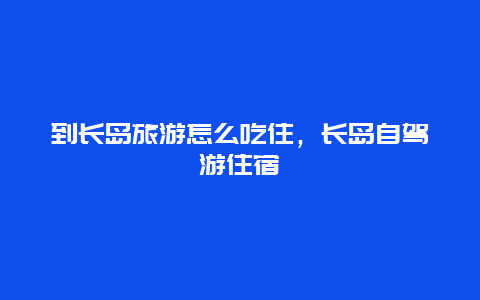 到长岛旅游怎么吃住，长岛自驾游住宿